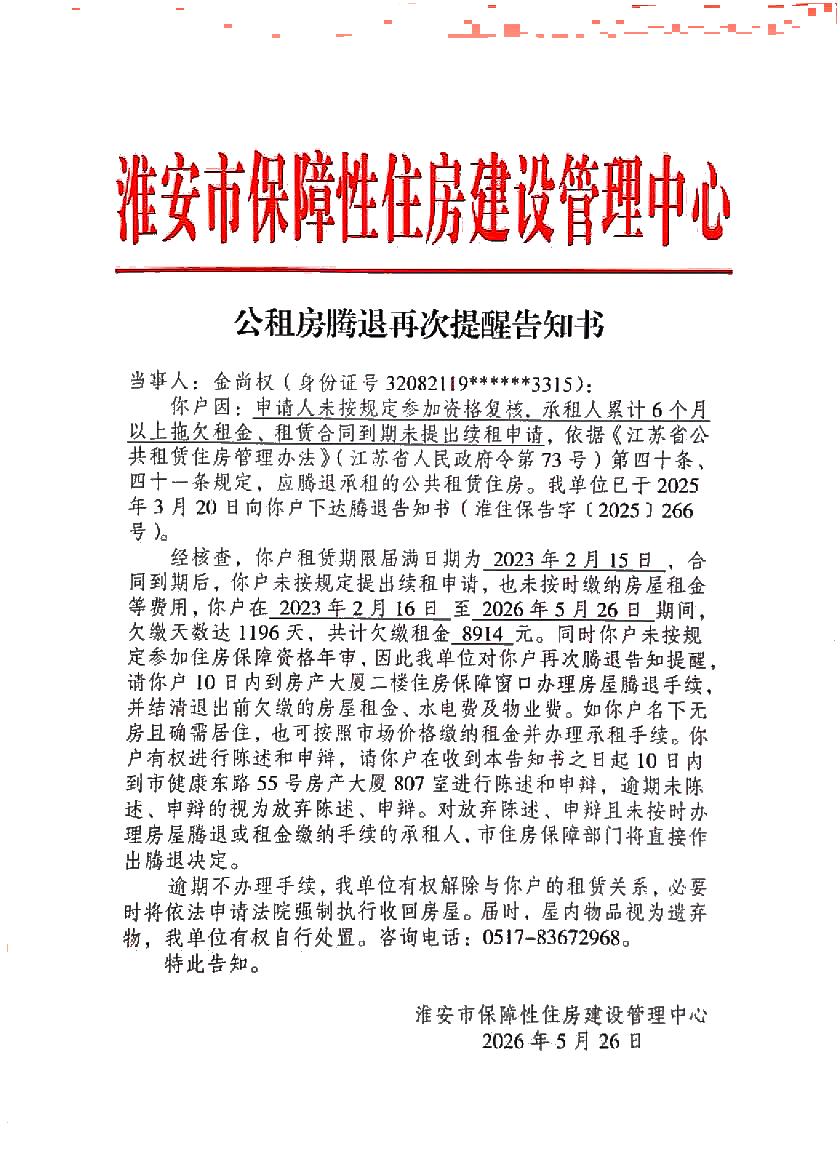 淮安市保障性住房建设管理中心

公租房腾退再次提醒告知书

当事人：金尚权（身份证号 32082119******3315）：

你户因：申请人未按规定参加资格复核，承租人累计 6 个月以上拖欠租金、租赁合同到期未提出续租申请，依据《江苏省公共租赁住房管理办法》（江苏省人民政府令第 73 号）第四十条、四十一条规定，应腾退承租的公共租赁住房。我单位已于 2025 年 3 月 20 日向你户下达腾退告知书（淮住保告字〔2025〕266 号）。

经核查，你户租赁期限届满日期为 2023 年 2 月 15 日，合同到期后，你户未按规定提出续租申请，也未按时缴纳房屋租金等费用，你户在 2023 年 2 月 16 日 至 2026 年 5 月 26 日 期间，欠缴天数达 1196 天，共计欠缴租金 8914 元。同时你户未按规定参加住房保障资格年审，因此我单位对你户再次腾退告知提醒，请你户 10 日内到房产大厦二楼住房保障窗口办理房屋腾退手续，并结清退出前欠缴的房屋租金、水电费及物业费。如你户名下无房且确需居住，也可按照市场价格缴纳租金并办理承租手续。你户有权进行陈述和申辩，请你户在收到本告知书之日起 10 日内到市健康东路 55 号房产大厦 807 室进行陈述和申辩，逾期未陈述、申辩的视为放弃陈述、申辩。对放弃陈述、申辩且未按时办理房屋腾退或租金缴纳手续的承租人，市住房保障部门将直接作出腾退决定。

逾期不办理手续，我单位有权解除与你户的租赁关系，必要时将依法申请法院强制执行收回房屋。届时，屋内物品视为遗弃物，我单位有权自行处置。咨询电话：0517-83672968。

特此告知。

淮安市保障性住房建设管理中心
2026 年 5 月 26 日